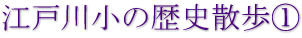 江戸川小の歴史散歩①